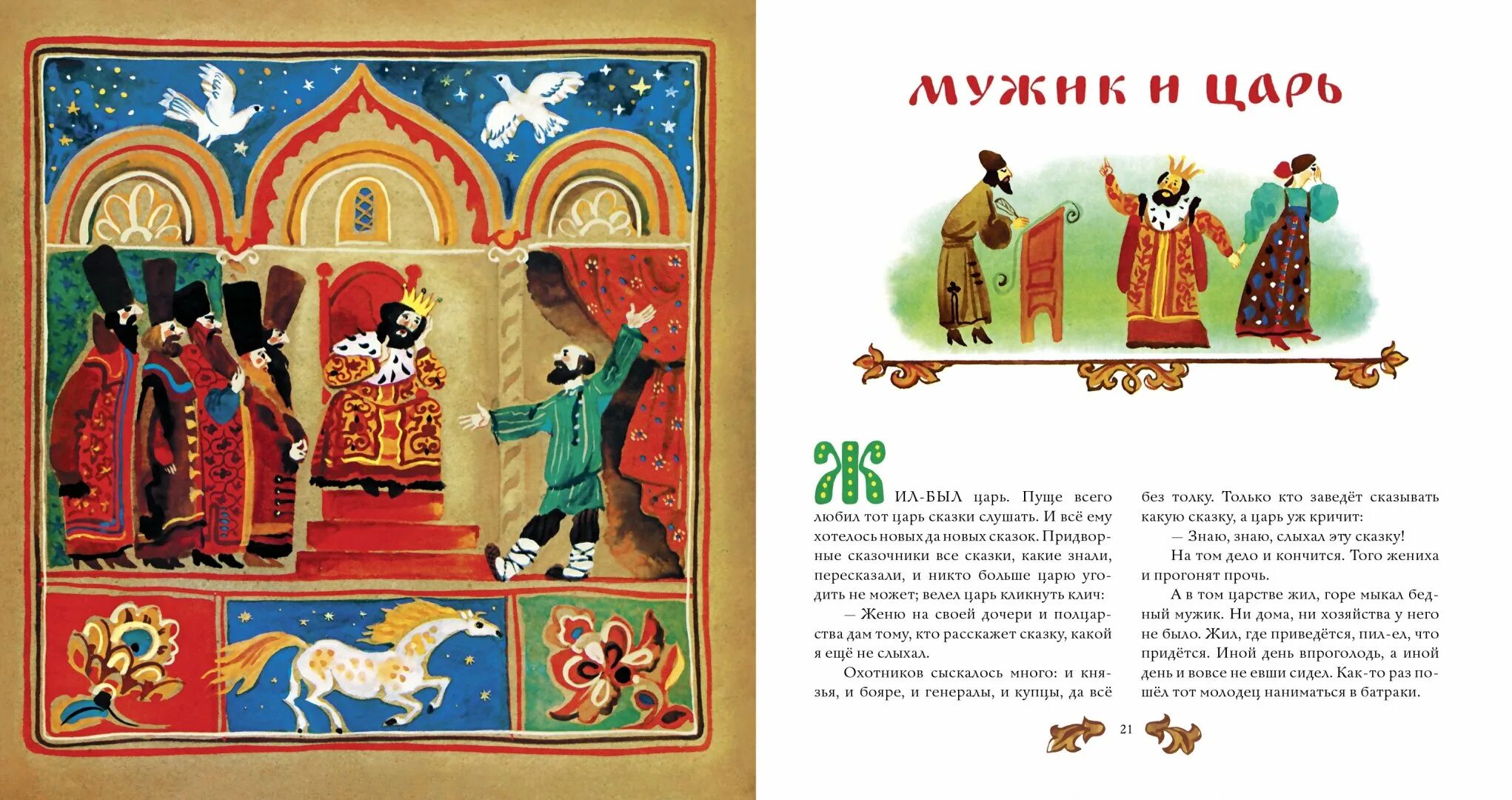 МУЖИК И ЦАРЬ

ЖИЛ-БЫЛ царь. Пуще всего любил тот царь сказки слушать. И всё ему хотелось новых да новых сказок. Придворные сказочники все сказки, какие знали, пересказали, и никто больше царю угодить не может; велел царь кликнуть клич:

— Женю на своей дочери и полцарства дам тому, кто расскажет сказку, какой я ещё не слыхал.

Охотников сыскалось много: и князья, и бояре, и генералы, и купцы, да всё без толку. Только кто заведёт сказывать какую сказку, а царь уж кричит:

— Знаю, знаю, слыхал эту сказку!

На том дело и кончится. Того жениха и прогонят прочь.

А в том царстве жил, горе мыкал бедный мужик. Ни дома, ни хозяйства у него не было. Жил, где приведётся, пил-ел, что придётся. Иной день впроголодь, а иной день и вовсе не евши сидел. Как-то раз пошёл тот молодец наниматься в батраки.

21